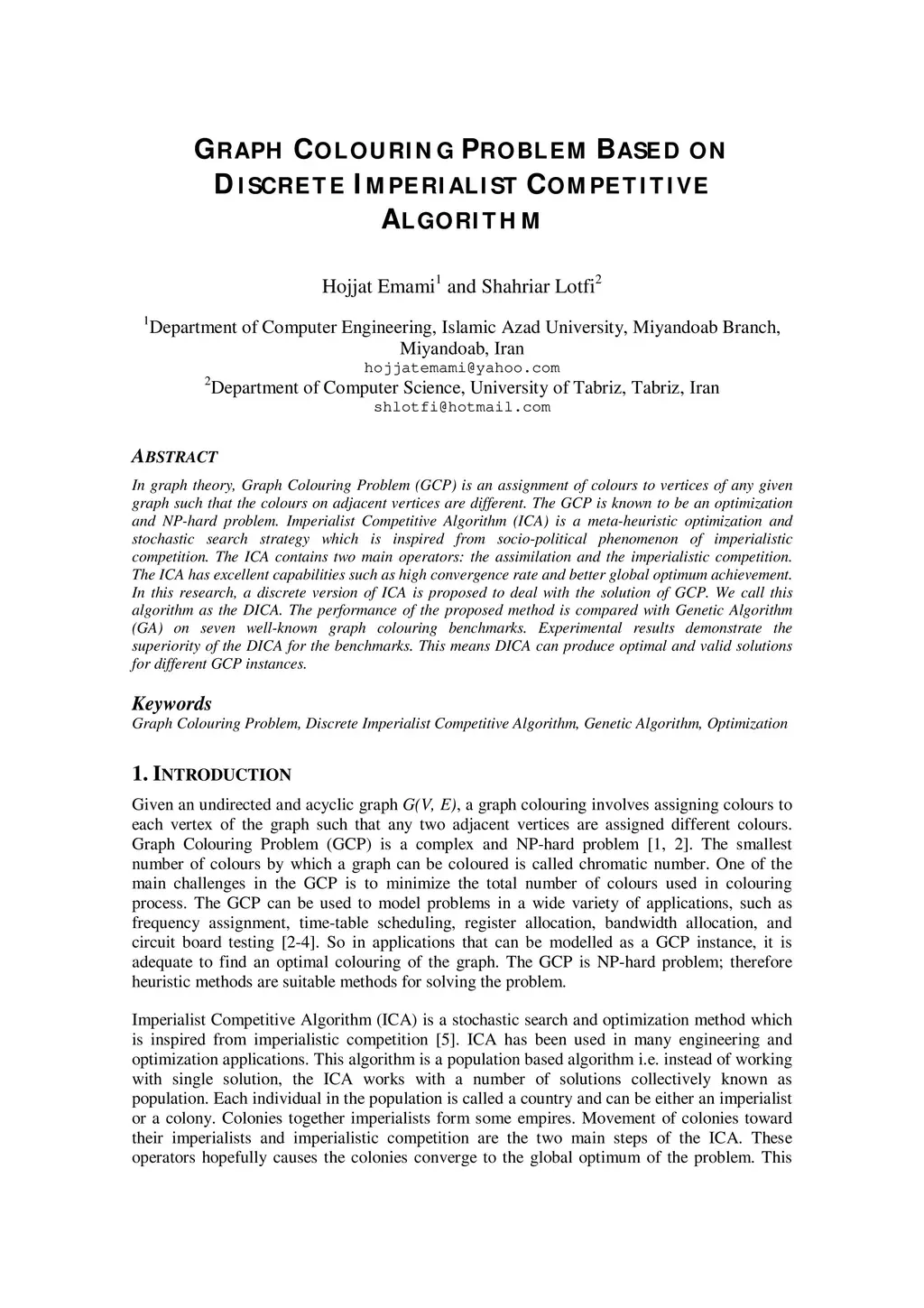 GRAPH COLOURING PROBLEM BASED ON DISCRETE IMPERIALIST COMPETITIVE ALGORITHM

Hojjat Emami$^1$ and Shahriar Lotfi$^2$

$^1$Department of Computer Engineering, Islamic Azad University, Miyandoab Branch, Miyandoab, Iran
hojjatemami@yahoo.com
$^2$Department of Computer Science, University of Tabriz, Tabriz, Iran
shlotfi@hotmail.com

ABSTRACT

In graph theory, Graph Colouring Problem (GCP) is an assignment of colours to vertices of any given graph such that the colours on adjacent vertices are different. The GCP is known to be an optimization and NP-hard problem. Imperialist Competitive Algorithm (ICA) is a meta-heuristic optimization and stochastic search strategy which is inspired from socio-political phenomenon of imperialistic competition. The ICA contains two main operators: the assimilation and the imperialistic competition. The ICA has excellent capabilities such as high convergence rate and better global optimum achievement. In this research, a discrete version of ICA is proposed to deal with the solution of GCP. We call this algorithm as the DICA. The performance of the proposed method is compared with Genetic Algorithm (GA) on seven well-known graph colouring benchmarks. Experimental results demonstrate the superiority of the DICA for the benchmarks. This means DICA can produce optimal and valid solutions for different GCP instances.

Keywords
Graph Colouring Problem, Discrete Imperialist Competitive Algorithm, Genetic Algorithm, Optimization

1. INTRODUCTION

Given an undirected and acyclic graph G(V, E), a graph colouring involves assigning colours to each vertex of the graph such that any two adjacent vertices are assigned different colours. Graph Colouring Problem (GCP) is a complex and NP-hard problem [1, 2]. The smallest number of colours by which a graph can be coloured is called chromatic number. One of the main challenges in the GCP is to minimize the total number of colours used in colouring process. The GCP can be used to model problems in a wide variety of applications, such as frequency assignment, time-table scheduling, register allocation, bandwidth allocation, and circuit board testing [2-4]. So in applications that can be modelled as a GCP instance, it is adequate to find an optimal colouring of the graph. The GCP is NP-hard problem; therefore heuristic methods are suitable methods for solving the problem.

Imperialist Competitive Algorithm (ICA) is a stochastic search and optimization method which is inspired from imperialistic competition [5]. ICA has been used in many engineering and optimization applications. This algorithm is a population based algorithm i.e. instead of working with single solution, the ICA works with a number of solutions collectively known as population. Each individual in the population is called a country and can be either an imperialist or a colony. Colonies together imperialists form some empires. Movement of colonies toward their imperialists and imperialistic competition are the two main steps of the ICA. These operators hopefully causes the colonies converge to the global optimum of the problem. This